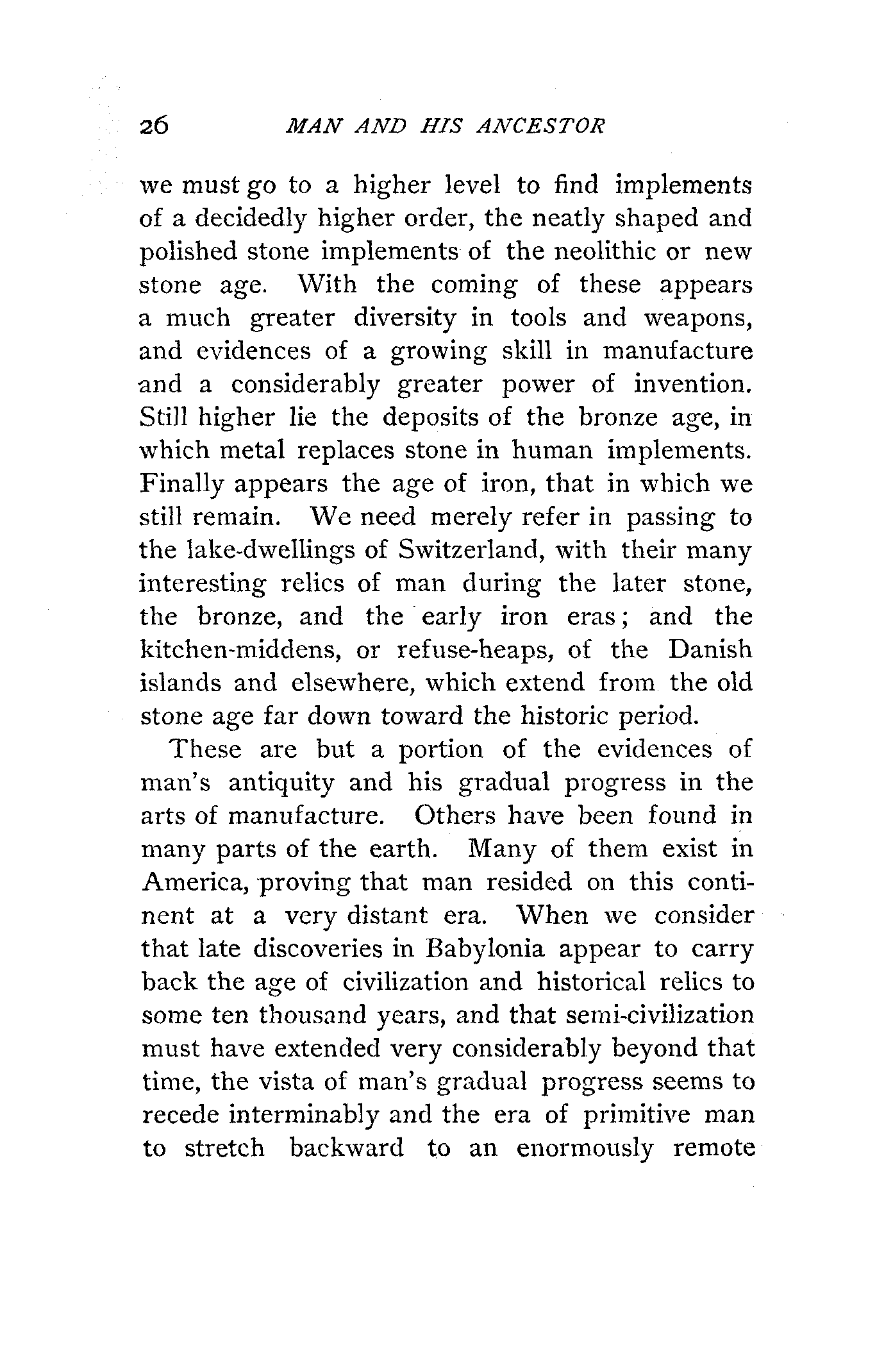 26 MAN AND HIS ANCESTOR

we must go to a higher level to find implements of a decidedly higher order, the neatly shaped and polished stone implements of the neolithic or new stone age. With the coming of these appears a much greater diversity in tools and weapons, and evidences of a growing skill in manufacture and a considerably greater power of invention. Still higher lie the deposits of the bronze age, in which metal replaces stone in human implements. Finally appears the age of iron, that in which we still remain. We need merely refer in passing to the lake-dwellings of Switzerland, with their many interesting relics of man during the later stone, the bronze, and the early iron eras; and the kitchen-middens, or refuse-heaps, of the Danish islands and elsewhere, which extend from the old stone age far down toward the historic period.

These are but a portion of the evidences of man's antiquity and his gradual progress in the arts of manufacture. Others have been found in many parts of the earth. Many of them exist in America, proving that man resided on this continent at a very distant era. When we consider that late discoveries in Babylonia appear to carry back the age of civilization and historical relics to some ten thousand years, and that semi-civilization must have extended very considerably beyond that time, the vista of man's gradual progress seems to recede interminably and the era of primitive man to stretch backward to an enormously remote